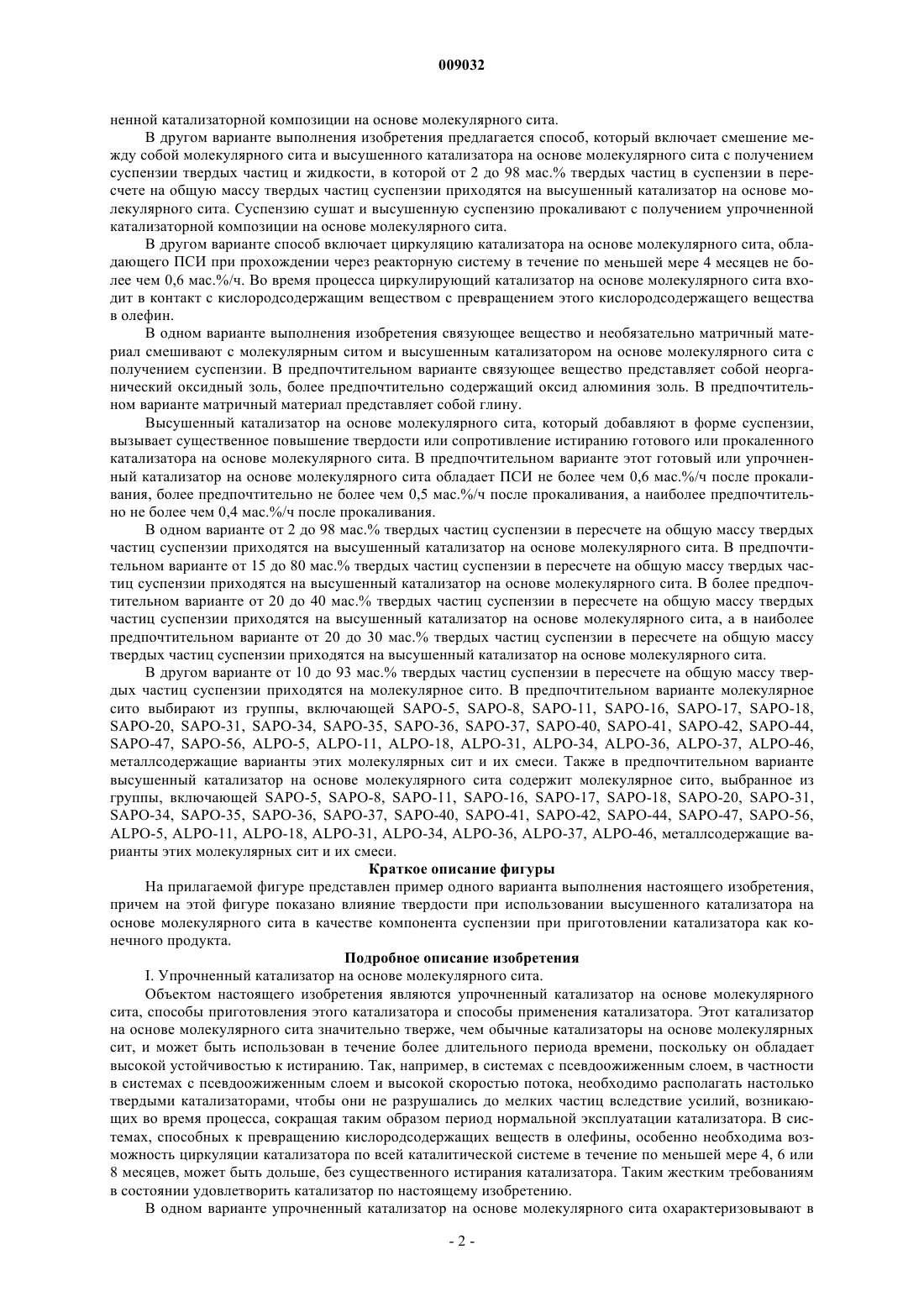 009032

ненной катализаторной композиции на основе молекулярного сита.

В другом варианте выполнения изобретения предлагается способ, который включает смешение между собой молекулярного сита и высушенного катализатора на основе молекулярного сита с получением суспензии твердых частиц и жидкости, в которой от 2 до 98 мас.% твердых частиц в суспензии в пересчете на общую массу твердых частиц суспензии приходятся на высушенный катализатор на основе молекулярного сита. Суспензию сушат и высушенную суспензию прокаливают с получением упрочненной катализаторной композиции на основе молекулярного сита.

В другом варианте способ включает циркуляцию катализатора на основе молекулярного сита, обладающего ПСИ при прохождении через реакторную систему в течение по меньшей мере 4 месяцев не более чем 0,6 мас.%/ч. Во время процесса циркулирующий катализатор на основе молекулярного сита входит в контакт с кислородсодержащим веществом с превращением этого кислородсодержащего вещества в олефин.

В одном варианте выполнения изобретения связующее вещество и необязательно матричный материал смешивают с молекулярным ситом и высушенным катализатором на основе молекулярного сита с получением суспензии. В предпочтительном варианте связующее вещество представляет собой неорганический оксидный золь, более предпочтительно содержащий оксид алюминия золь. В предпочтительном варианте матричный материал представляет собой глину.

Высушенный катализатор на основе молекулярного сита, который добавляют в форме суспензии, вызывает существенное повышение твердости или сопротивление истиранию готового или прокаленного катализатора на основе молекулярного сита. В предпочтительном варианте этот готовый или упрочненный катализатор на основе молекулярного сита обладает ПСИ не более чем 0,6 мас.%/ч после прокаливания, более предпочтительно не более чем 0,5 мас.%/ч после прокаливания, а наиболее предпочтительно не более чем 0,4 мас.%/ч после прокаливания.

В одном варианте от 2 до 98 мас.% твердых частиц суспензии в пересчете на общую массу твердых частиц суспензии приходятся на высушенный катализатор на основе молекулярного сита. В предпочтительном варианте от 15 до 80 мас.% твердых частиц суспензии в пересчете на общую массу твердых частиц суспензии приходятся на высушенный катализатор на основе молекулярного сита. В более предпочтительном варианте от 20 до 40 мас.% твердых частиц суспензии в пересчете на общую массу твердых частиц суспензии приходятся на высушенный катализатор на основе молекулярного сита, а в наиболее предпочтительном варианте от 20 до 30 мас.% твердых частиц суспензии в пересчете на общую массу твердых частиц суспензии приходятся на высушенный катализатор на основе молекулярного сита.

В другом варианте от 10 до 93 мас.% твердых частиц суспензии в пересчете на общую массу твердых частиц суспензии приходятся на молекулярное сито. В предпочтительном варианте молекулярное сито выбирают из группы, включающей SAPO-5, SAPO-8, SAPO-11, SAPO-16, SAPO-17, SAPO-18, SAPO-20, SAPO-31, SAPO-34, SAPO-35, SAPO-36, SAPO-37, SAPO-40, SAPO-41, SAPO-42, SAPO-44, SAPO-47, SAPO-56, ALPO-5, ALPO-11, ALPO-18, ALPO-31, ALPO-34, ALPO-36, ALPO-37, ALPO-46, металлсодержащие варианты этих молекулярных сит и их смеси. Также в предпочтительном варианте высушенный катализатор на основе молекулярного сита содержит молекулярное сито, выбранное из группы, включающей SAPO-5, SAPO-8, SAPO-11, SAPO-16, SAPO-17, SAPO-18, SAPO-20, SAPO-31, SAPO-34, SAPO-35, SAPO-36, SAPO-37, SAPO-40, SAPO-41, SAPO-42, SAPO-44, SAPO-47, SAPO-56, ALPO-5, ALPO-11, ALPO-18, ALPO-31, ALPO-34, ALPO-36, ALPO-37, ALPO-46, металлсодержащие варианты этих молекулярных сит и их смеси.

Краткое описание фигуры

На прилагаемой фигуре представлен пример одного варианта выполнения настоящего изобретения, причем на этой фигуре показано влияние твердости при использовании высушенного катализатора на основе молекулярного сита в качестве компонента суспензии при приготовлении катализатора как конечного продукта.

Подробное описание изобретения

I. Упрочненный катализатор на основе молекулярного сита.

Объектом настоящего изобретения являются упрочненный катализатор на основе молекулярного сита, способы приготовления этого катализатора и способы применения катализатора. Этот катализатор на основе молекулярного сита значительно тверже, чем обычные катализаторы на основе молекулярных сит, и может быть использован в течение более длительного периода времени, поскольку он обладает высокой устойчивостью к истиранию. Так, например, в системах с псевдоожиженным слоем, в частности в системах с псевдоожиженным слоем и высокой скоростью потока, необходимо располагать настолько твердыми катализаторами, чтобы они не разрушались до мелких частиц вследствие усилий, возникающих во время процесса, сокращая таким образом период нормальной эксплуатации катализатора. В системах, способных к превращению кислородсодержащих веществ в олефины, особенно необходима возможность циркуляции катализатора по всей каталитической системе в течение по меньшей мере 4, 6 или 8 месяцев, может быть дольше, без существенного истирания катализатора. Таким жестким требованиям в состоянии удовлетворить катализатор по настоящему изобретению.

В одном варианте упрочненный катализатор на основе молекулярного сита охарактеризовывают в

- 2 -